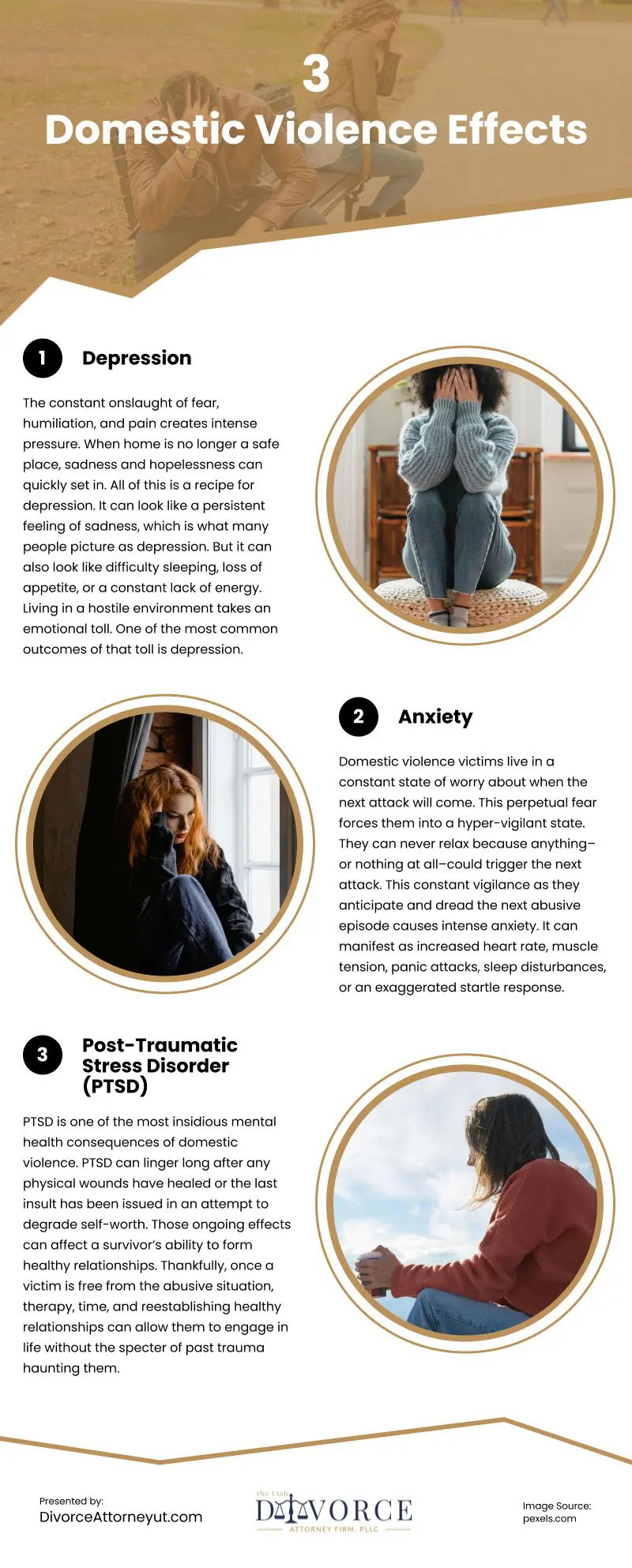 3
Domestic Violence Effects

1 Depression

The constant onslaught of fear, humiliation, and pain creates intense pressure. When home is no longer a safe place, sadness and hopelessness can quickly set in. All of this is a recipe for depression. It can look like a persistent feeling of sadness, which is what many people picture as depression. But it can also look like difficulty sleeping, loss of appetite, or a constant lack of energy. Living in a hostile environment takes an emotional toll. One of the most common outcomes of that toll is depression.

2 Anxiety

Domestic violence victims live in a constant state of worry about when the next attack will come. This perpetual fear forces them into a hyper-vigilant state. They can never relax because anything–or nothing at all–could trigger the next attack. This constant vigilance as they anticipate and dread the next abusive episode causes intense anxiety. It can manifest as increased heart rate, muscle tension, panic attacks, sleep disturbances, or an exaggerated startle response.

3 Post-Traumatic Stress Disorder (PTSD)

PTSD is one of the most insidious mental health consequences of domestic violence. PTSD can linger long after any physical wounds have healed or the last insult has been issued in an attempt to degrade self-worth. Those ongoing effects can affect a survivor's ability to form healthy relationships. Thankfully, once a victim is free from the abusive situation, therapy, time, and reestablishing healthy relationships can allow them to engage in life without the specter of past trauma haunting them.

Presented by:
DivorceAttorneyut.com

The Utah
DIVORCE
ATTORNEY FIRM, PLLC

Image Source:
pexels.com